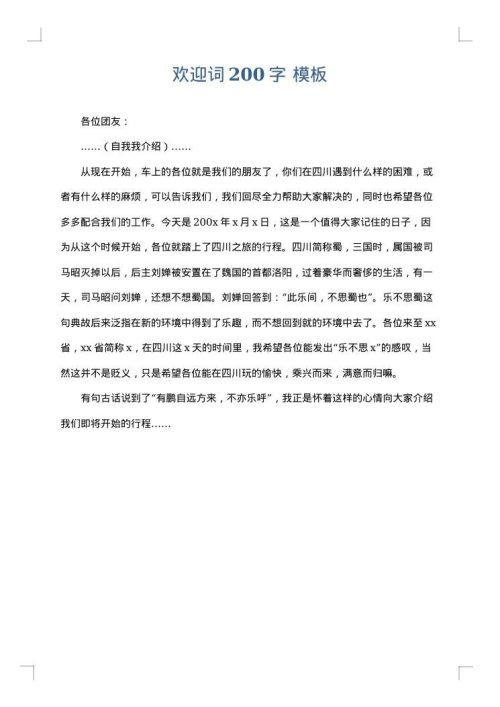 欢迎词 200 字 模板

各位团友：

……（自我我介绍）……

从现在开始，车上的各位就是我们的朋友了，你们在四川遇到什么样的困难，或者有什么样的麻烦，可以告诉我们，我们回尽全力帮助大家解决的，同时也希望各位多多配合我们的工作。今天是 200x 年 x 月 x 日，这是一个值得大家记住的日子，因为从这个时候开始，各位就踏上了四川之旅的行程。四川简称蜀，三国时，属国被司马昭灭掉以后，后主刘婵被安置在了魏国的首都洛阳，过着豪华而奢侈的生活，有一天，司马昭问刘婵，还想不想蜀国。刘婵回答到："此乐间，不思蜀也"。乐不思蜀这句典故后来泛指在新的环境中得到了乐趣，而不想回到就的环境中去了。各位来至 xx 省，xx 省简称 x，在四川这 x 天的时间里，我希望各位能发出"乐不思 x"的感叹，当然这并不是贬义，只是希望各位能在四川玩的愉快，乘兴而来，满意而归嘛。

有句古话说到了"有鹏自远方来，不亦乐呼"，我正是怀着这样的心情向大家介绍我们即将开始的行程……